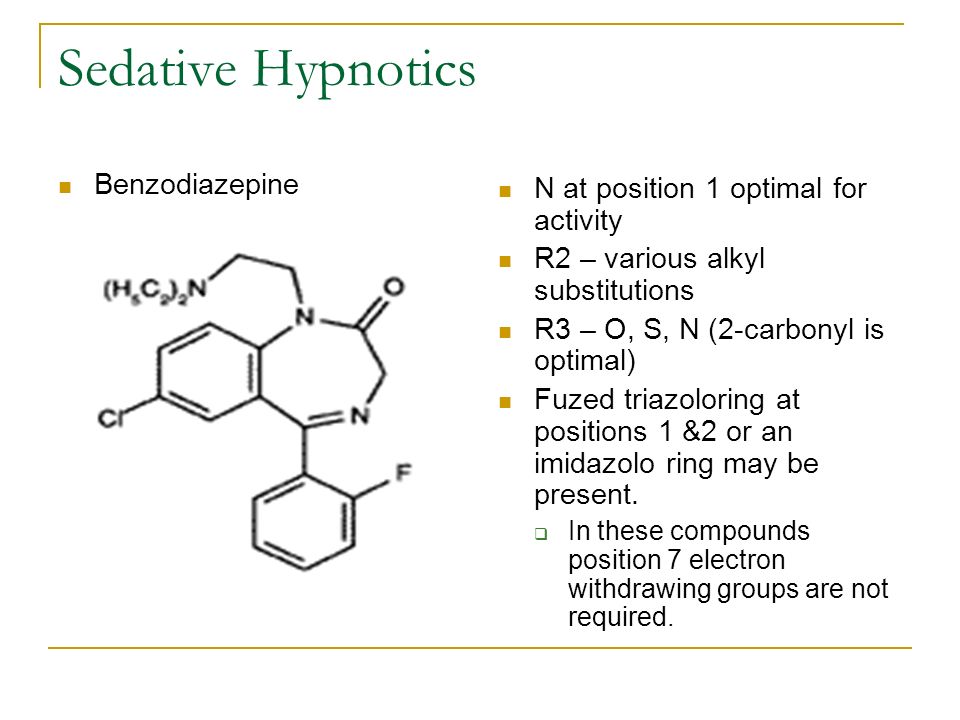 Sedative Hypnotics

Benzodiazepine

$(H_5C_2)_2N$

N

O

N

Cl

F

N at position 1 optimal for activity

R2 – various alkyl substitutions

R3 – O, S, N (2-carbonyl is optimal)

Fuzed triazoloring at positions 1 &2 or an imidazolo ring may be present.

In these compounds position 7 electron withdrawing groups are not required.